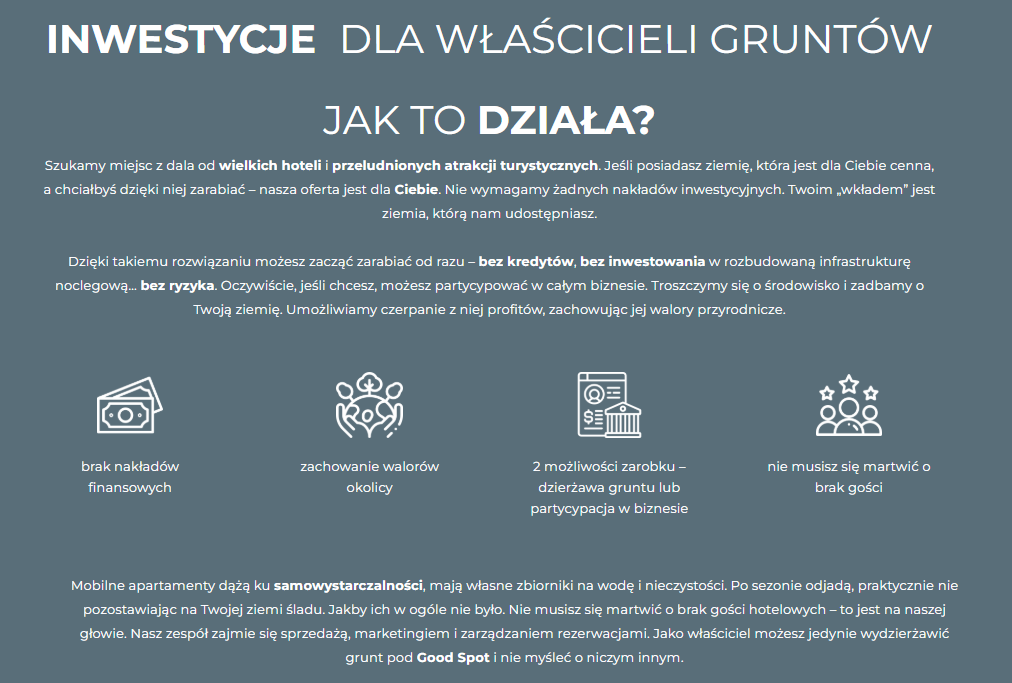 INWESTYCJE DLA WŁAŚCICIELI GRUNTÓW

JAK TO DZIAŁA?

Szukamy miejsc z dala od wielkich hoteli i przeludnionych atrakcji turystycznych. Jeśli posiadasz ziemię, która jest dla Ciebie cenna, a chciałbyś dzięki niej zarabiać – nasza oferta jest dla Ciebie. Nie wymagamy żadnych nakładów inwestycyjnych. Twoim „wkładem" jest ziemia, którą nam udostępniasz.

Dzięki takiemu rozwiązaniu możesz zacząć zarabiać od razu – bez kredytów, bez inwestowania w rozbudowaną infrastrukturę noclegową... bez ryzyka. Oczywiście, jeśli chcesz, możesz partycypować w całym biznesie. Troszczymy się o środowisko i zadbamy o Twoją ziemię. Umożliwiamy czerpanie z niej profitów, zachowując jej walory przyrodnicze.

brak nakładów finansowych

zachowanie walorów okolicy

2 możliwości zarobku – dzierżawa gruntu lub partycypacja w biznesie

nie musisz się martwić o brak gości

Mobilne apartamenty dążą ku samowystarczalności, mają własne zbiorniki na wodę i nieczystości. Po sezonie odjadą, praktycznie nie pozostawiając na Twojej ziemi śladu. Jakby ich w ogóle nie było. Nie musisz się martwić o brak gości hotelowych – to jest na naszej głowie. Nasz zespół zajmie się sprzedażą, marketingiem i zarządzaniem rezerwacjami. Jako właściciel możesz jedynie wydzierżawić grunt pod Good Spot i nie myśleć o niczym innym.